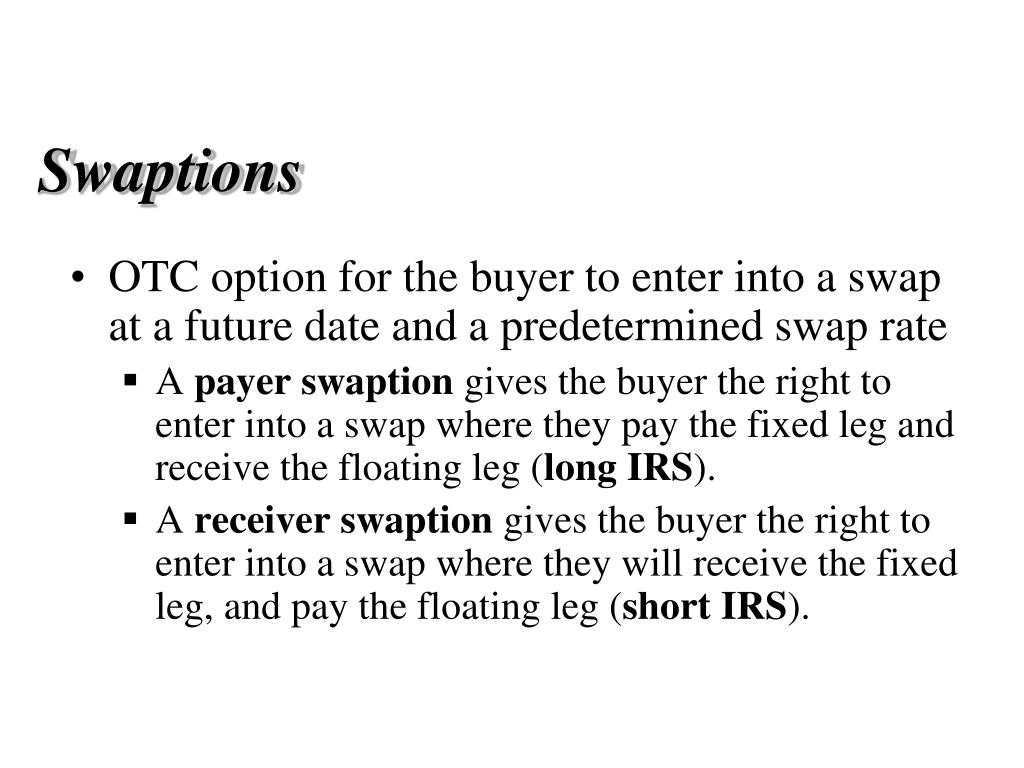 Swaptions

• OTC option for the buyer to enter into a swap at a future date and a predetermined swap rate

▪ A payer swaption gives the buyer the right to enter into a swap where they pay the fixed leg and receive the floating leg (long IRS).

▪ A receiver swaption gives the buyer the right to enter into a swap where they will receive the fixed leg, and pay the floating leg (short IRS).